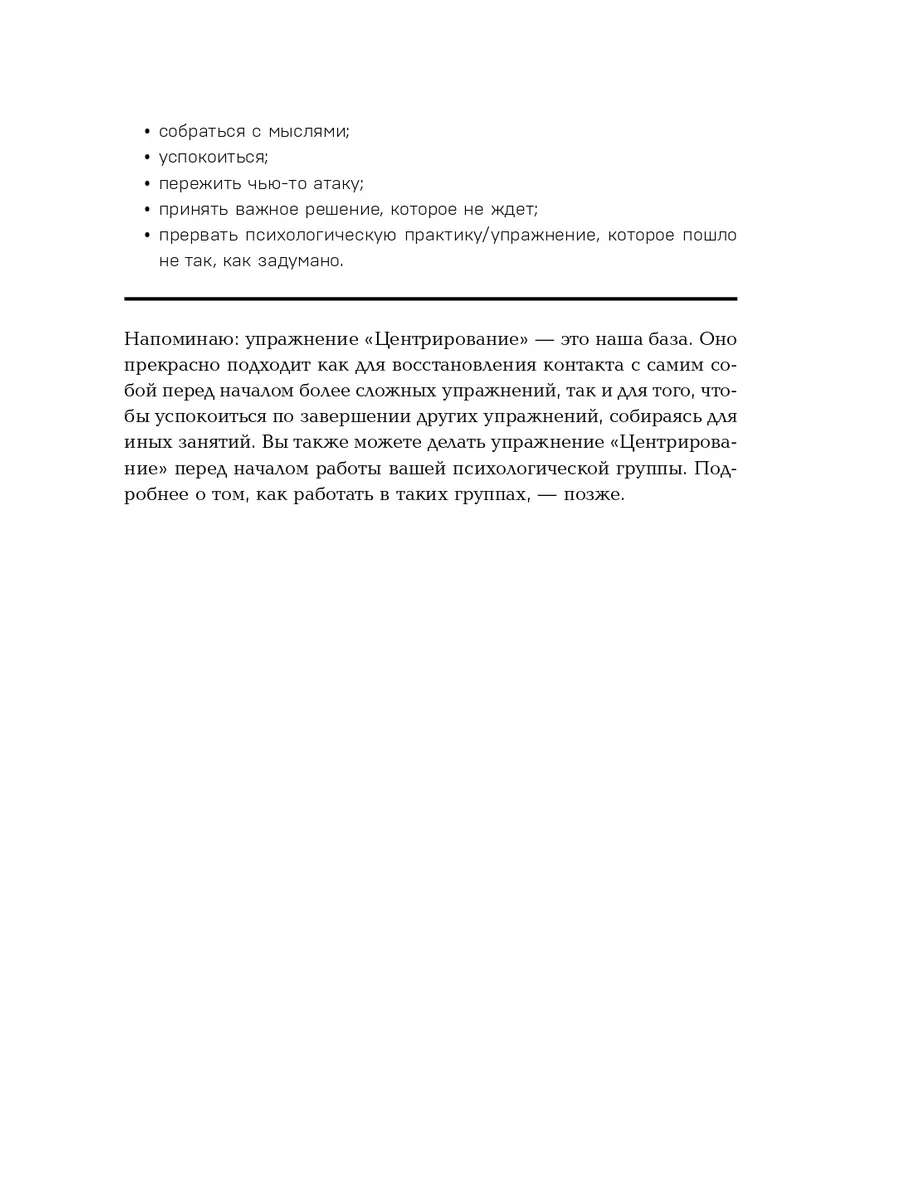 • собраться с мыслями;
• успокоиться;
• пережить чью-то атаку;
• принять важное решение, которое не ждет;
• прервать психологическую практику/упражнение, которое пошло не так, как задумано.

Напоминаю: упражнение «Центрирование» — это наша база. Оно прекрасно подходит как для восстановления контакта с самим собой перед началом более сложных упражнений, так и для того, чтобы успокоиться по завершении других упражнений, собираясь для иных занятий. Вы также можете делать упражнение «Центрирование» перед началом работы вашей психологической группы. Подробнее о том, как работать в таких группах, — позже.